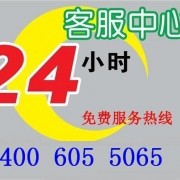 客服中心

24 小时

免费服务热线

400 605 5065